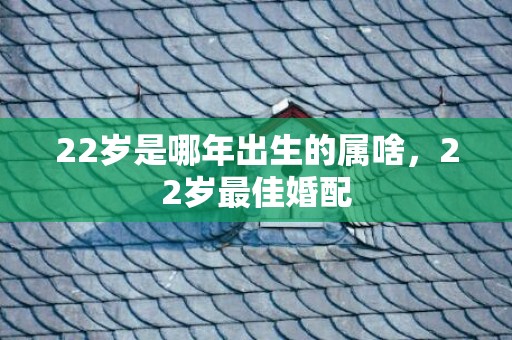 22岁是哪年出生的属啥，22岁最佳婚配